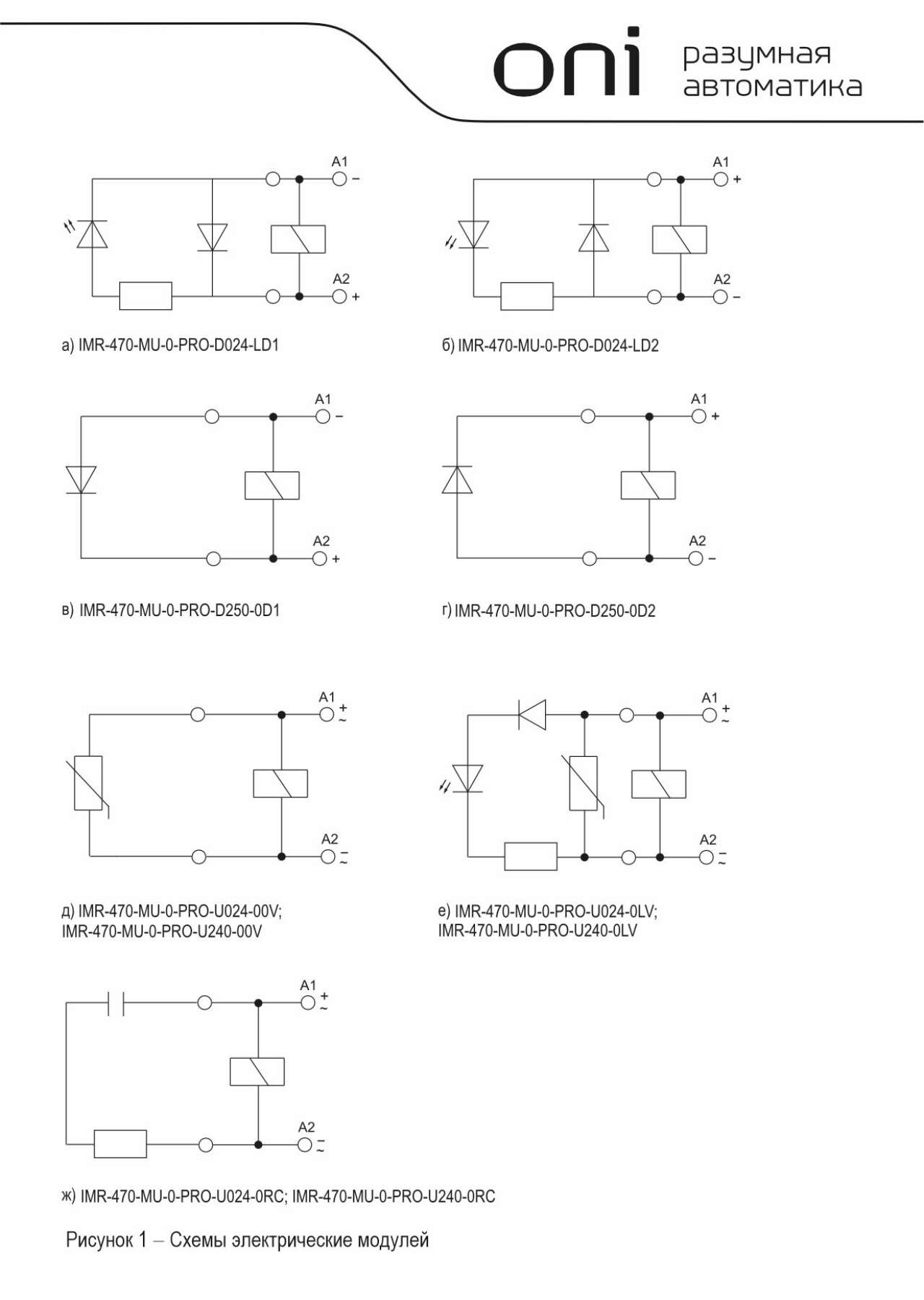 oni разумная автоматика

A1 −
A2 +

а) IMR-470-MU-0-PRO-D024-LD1

A1 +
A2 −

б) IMR-470-MU-0-PRO-D024-LD2

A1 −
A2 +

в) IMR-470-MU-0-PRO-D250-0D1

A1 +
A2 −

г) IMR-470-MU-0-PRO-D250-0D2

A1 + ~
A2 − ~

д) IMR-470-MU-0-PRO-U024-00V;
IMR-470-MU-0-PRO-U240-00V

A1 + ~
A2 − ~

е) IMR-470-MU-0-PRO-U024-0LV;
IMR-470-MU-0-PRO-U240-0LV

A1 + ~
A2 − ~

ж) IMR-470-MU-0-PRO-U024-0RC; IMR-470-MU-0-PRO-U240-0RC

Рисунок 1 – Схемы электрические модулей